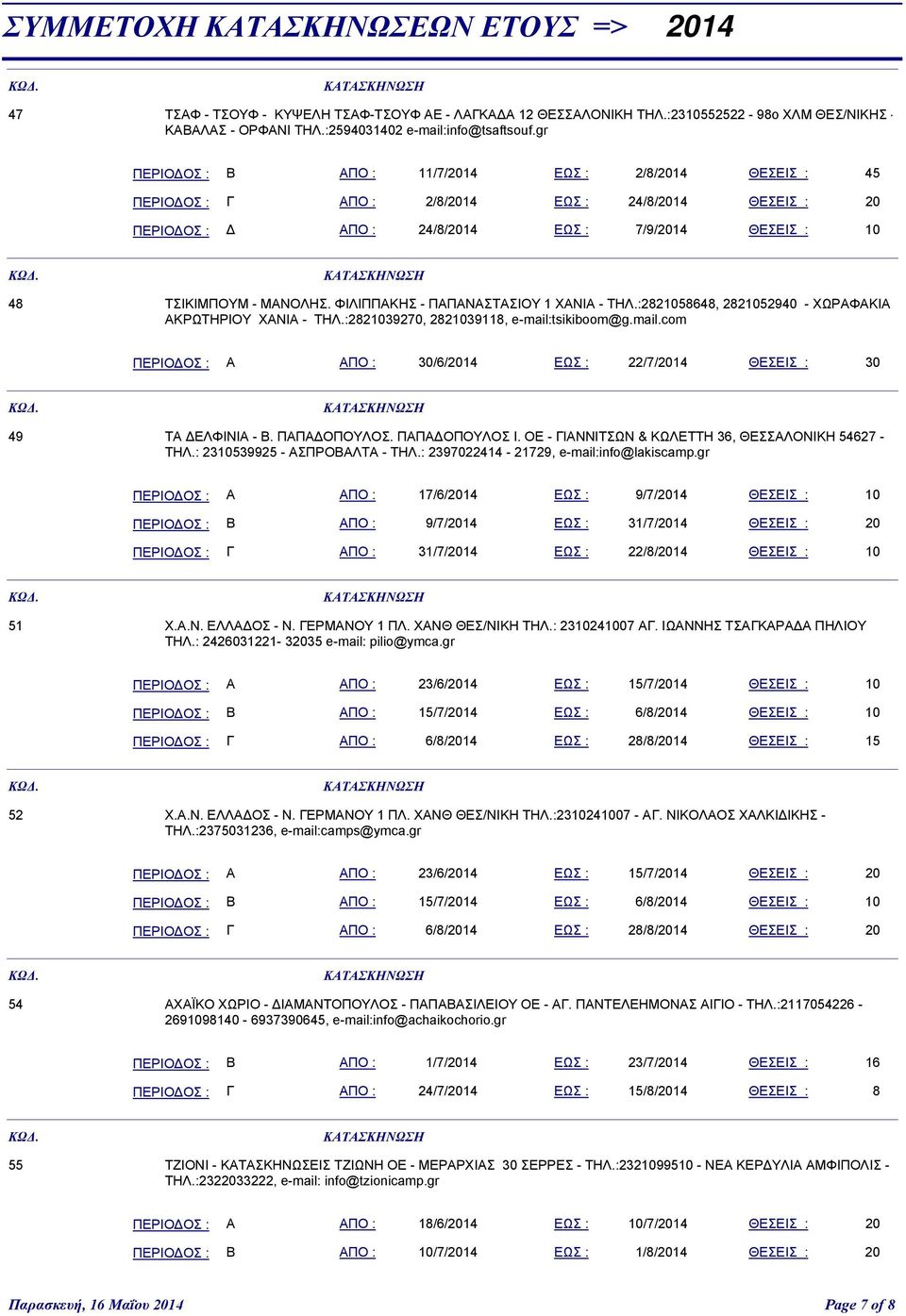 ΣΥΜΜΕΤΟΧΗ ΚΑΤΑΣΚΗΝΩΣΕΩΝ ΕΤΟΥΣ => 2014

ΚΩΔ. ΚΑΤΑΣΚΗΝΩΣΗ

47 ΤΣΑΦ - ΤΣΟΥΦ - ΚΥΨΕΛΗ ΤΣΑΦ-ΤΣΟΥΦ ΑΕ - ΛΑΓΚΑΔΑ 12 ΘΕΣΣΑΛΟΝΙΚΗ ΤΗΛ.:2310552522 - 98ο ΧΛΜ ΘΕΣ/ΝΙΚΗΣ - ΚΑΒΑΛΑΣ - ΟΡΦΑΝΙ ΤΗΛ.:2594031402 e-mail:info@tsaftsouf.gr

ΠΕΡΙΟΔΟΣ : Β ΑΠΟ : 11/7/2014 ΕΩΣ : 2/8/2014 ΘΕΣΕΙΣ : 45
ΠΕΡΙΟΔΟΣ : Γ ΑΠΟ : 2/8/2014 ΕΩΣ : 24/8/2014 ΘΕΣΕΙΣ : 20
ΠΕΡΙΟΔΟΣ : Δ ΑΠΟ : 24/8/2014 ΕΩΣ : 7/9/2014 ΘΕΣΕΙΣ : 10

ΚΩΔ. ΚΑΤΑΣΚΗΝΩΣΗ

48 ΤΣΙΚΙΜΠΟΥΜ - ΜΑΝΟΛΗΣ. ΦΙΛΙΠΠΑΚΗΣ - ΠΑΠΑΝΑΣΤΑΣΙΟΥ 1 ΧΑΝΙΑ - ΤΗΛ.:2821058648, 2821052940 - ΧΩΡΑΦΑΚΙΑ ΑΚΡΩΤΗΡΙΟΥ ΧΑΝΙΑ - ΤΗΛ.:2821039270, 2821039118, e-mail:tsikiboom@g.mail.com

ΠΕΡΙΟΔΟΣ : Α ΑΠΟ : 30/6/2014 ΕΩΣ : 22/7/2014 ΘΕΣΕΙΣ : 30

ΚΩΔ. ΚΑΤΑΣΚΗΝΩΣΗ

49 ΤΑ ΔΕΛΦΙΝΙΑ - Β. ΠΑΠΑΔΟΠΟΥΛΟΣ. ΠΑΠΑΔΟΠΟΥΛΟΣ Ι. ΟΕ - ΓΙΑΝΝΙΤΣΩΝ & ΚΩΛΕΤΤΗ 36, ΘΕΣΣΑΛΟΝΙΚΗ 54627 - ΤΗΛ.: 2310539925 - ΑΣΠΡΟΒΑΛΤΑ - ΤΗΛ.: 2397022414 - 21729, e-mail:info@lakiscamp.gr

ΠΕΡΙΟΔΟΣ : Α ΑΠΟ : 17/6/2014 ΕΩΣ : 9/7/2014 ΘΕΣΕΙΣ : 10
ΠΕΡΙΟΔΟΣ : Β ΑΠΟ : 9/7/2014 ΕΩΣ : 31/7/2014 ΘΕΣΕΙΣ : 20
ΠΕΡΙΟΔΟΣ : Γ ΑΠΟ : 31/7/2014 ΕΩΣ : 22/8/2014 ΘΕΣΕΙΣ : 10

ΚΩΔ. ΚΑΤΑΣΚΗΝΩΣΗ

51 Χ.Α.Ν. ΕΛΛΑΔΟΣ - Ν. ΓΕΡΜΑΝΟΥ 1 ΠΛ. ΧΑΝΘ ΘΕΣ/ΝΙΚΗ ΤΗΛ.: 2310241007 ΑΓ. ΙΩΑΝΝΗΣ ΤΣΑΓΚΑΡΑΔΑ ΠΗΛΙΟΥ ΤΗΛ.: 2426031221- 32035 e-mail: pilio@ymca.gr

ΠΕΡΙΟΔΟΣ : Α ΑΠΟ : 23/6/2014 ΕΩΣ : 15/7/2014 ΘΕΣΕΙΣ : 10
ΠΕΡΙΟΔΟΣ : Β ΑΠΟ : 15/7/2014 ΕΩΣ : 6/8/2014 ΘΕΣΕΙΣ : 10
ΠΕΡΙΟΔΟΣ : Γ ΑΠΟ : 6/8/2014 ΕΩΣ : 28/8/2014 ΘΕΣΕΙΣ : 15

ΚΩΔ. ΚΑΤΑΣΚΗΝΩΣΗ

52 Χ.Α.Ν. ΕΛΛΑΔΟΣ - Ν. ΓΕΡΜΑΝΟΥ 1 ΠΛ. ΧΑΝΘ ΘΕΣ/ΝΙΚΗ ΤΗΛ.:2310241007 - ΑΓ. ΝΙΚΟΛΑΟΣ ΧΑΛΚΙΔΙΚΗΣ - ΤΗΛ.:2375031236, e-mail:camps@ymca.gr

ΠΕΡΙΟΔΟΣ : Α ΑΠΟ : 23/6/2014 ΕΩΣ : 15/7/2014 ΘΕΣΕΙΣ : 20
ΠΕΡΙΟΔΟΣ : Β ΑΠΟ : 15/7/2014 ΕΩΣ : 6/8/2014 ΘΕΣΕΙΣ : 10
ΠΕΡΙΟΔΟΣ : Γ ΑΠΟ : 6/8/2014 ΕΩΣ : 28/8/2014 ΘΕΣΕΙΣ : 20

ΚΩΔ. ΚΑΤΑΣΚΗΝΩΣΗ

54 ΑΧΑΪΚΟ ΧΩΡΙΟ - ΔΙΑΜΑΝΤΟΠΟΥΛΟΣ - ΠΑΠΑΒΑΣΙΛΕΙΟΥ ΟΕ - ΑΓ. ΠΑΝΤΕΛΕΗΜΟΝΑΣ ΑΙΓΙΟ - ΤΗΛ.:2117054226 - 2691098140 - 6937390645, e-mail:info@achaikochorio.gr

ΠΕΡΙΟΔΟΣ : Β ΑΠΟ : 1/7/2014 ΕΩΣ : 23/7/2014 ΘΕΣΕΙΣ : 16
ΠΕΡΙΟΔΟΣ : Γ ΑΠΟ : 24/7/2014 ΕΩΣ : 15/8/2014 ΘΕΣΕΙΣ : 8

ΚΩΔ. ΚΑΤΑΣΚΗΝΩΣΗ

55 ΤΖΙΟΝΙ - ΚΑΤΑΣΚΗΝΩΣΕΙΣ ΤΖΙΩΝΗ ΟΕ - ΜΕΡΑΡΧΙΑΣ 30 ΣΕΡΡΕΣ - ΤΗΛ.:2321099510 - ΝΕΑ ΚΕΡΔΥΛΙΑ ΑΜΦΙΠΟΛΙΣ - ΤΗΛ.:2322033222, e-mail: info@tzionicamp.gr

ΠΕΡΙΟΔΟΣ : Α ΑΠΟ : 18/6/2014 ΕΩΣ : 10/7/2014 ΘΕΣΕΙΣ : 20
ΠΕΡΙΟΔΟΣ : Β ΑΠΟ : 10/7/2014 ΕΩΣ : 1/8/2014 ΘΕΣΕΙΣ : 20

Παρασκευή, 16 Μαΐου 2014 Page 7 of 8